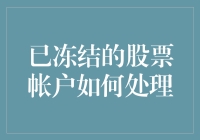 已冻结的股票帐户如何处理